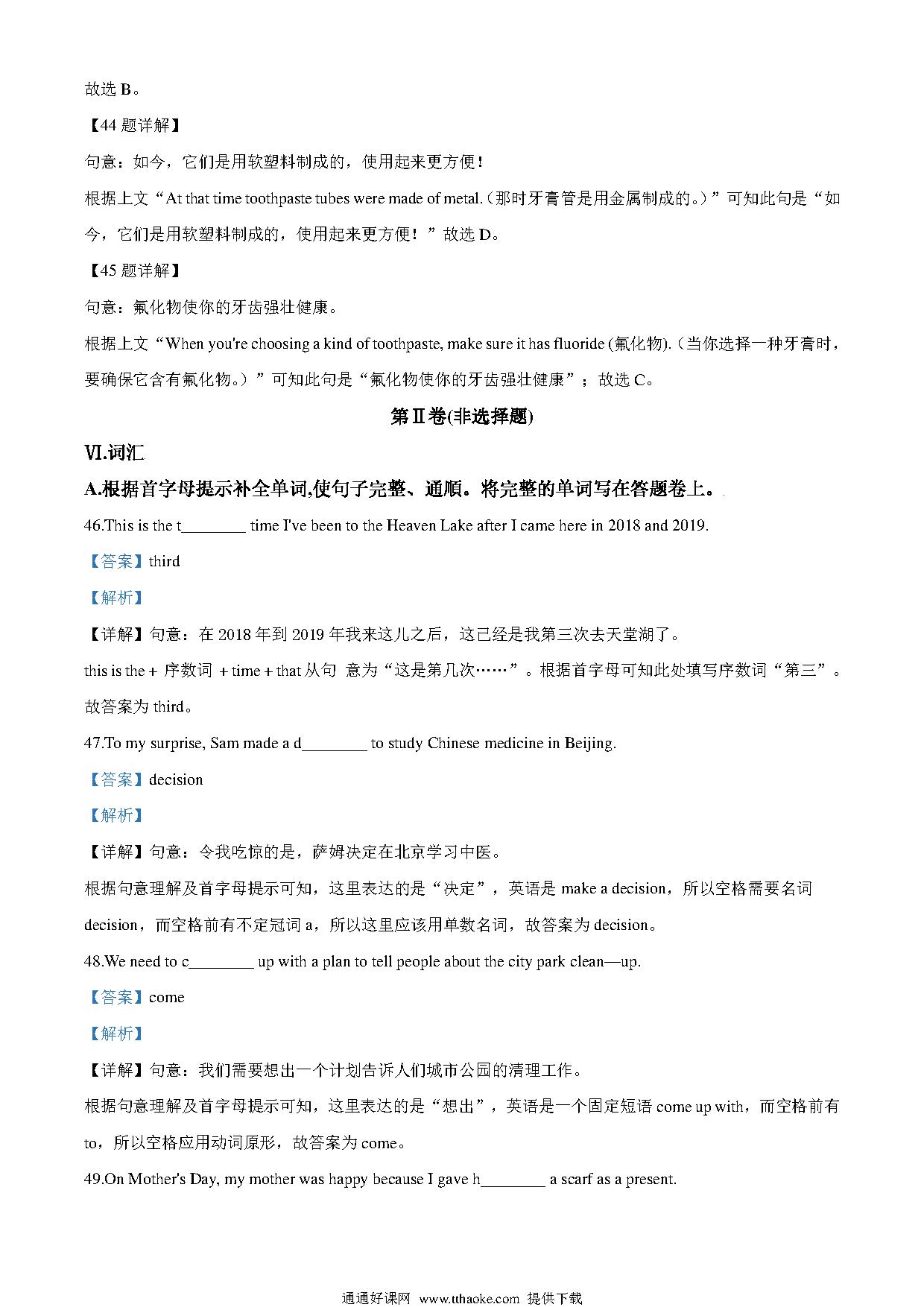 故选 B。

【44 题详解】

句意：如今，它们是用软塑料制成的，使用起来更方便！

根据上文“At that time toothpaste tubes were made of metal.（那时牙膏管是用金属制成的。）”可知此句是“如今，它们是用软塑料制成的，使用起来更方便！”故选 D。

【45 题详解】

句意：氟化物使你的牙齿强壮健康。

根据上文“When you're choosing a kind of toothpaste, make sure it has fluoride (氟化物).（当你选择一种牙膏时，要确保它含有氟化物。）”可知此句是“氟化物使你的牙齿强壮健康”；故选 C。

第Ⅱ卷(非选择题)

Ⅵ.词汇

A.根据首字母提示补全单词,使句子完整、通顺。将完整的单词写在答题卷上。

46.This is the t________ time I've been to the Heaven Lake after I came here in 2018 and 2019.

【答案】third

【解析】

【详解】句意：在 2018 年到 2019 年我来这儿之后，这已经是我第三次去天堂湖了。

this is the + 序数词 + time + that 从句 意为“这是第几次……”。根据首字母可知此处填写序数词“第三”。故答案为 third。

47.To my surprise, Sam made a d________ to study Chinese medicine in Beijing.

【答案】decision

【解析】

【详解】句意：令我吃惊的是，萨姆决定在北京学习中医。

根据句意理解及首字母提示可知，这里表达的是“决定”，英语是 make a decision，所以空格需要名词 decision，而空格前有不定冠词 a，所以这里应该用单数名词，故答案为 decision。

48.We need to c________ up with a plan to tell people about the city park clean—up.

【答案】come

【解析】

【详解】句意：我们需要想出一个计划告诉人们城市公园的清理工作。

根据句意理解及首字母提示可知，这里表达的是“想出”，英语是一个固定短语 come up with，而空格前有 to，所以空格应用动词原形，故答案为 come。

49.On Mother's Day, my mother was happy because I gave h________ a scarf as a present.

通通好课网 www.tthaoke.com 提供下载